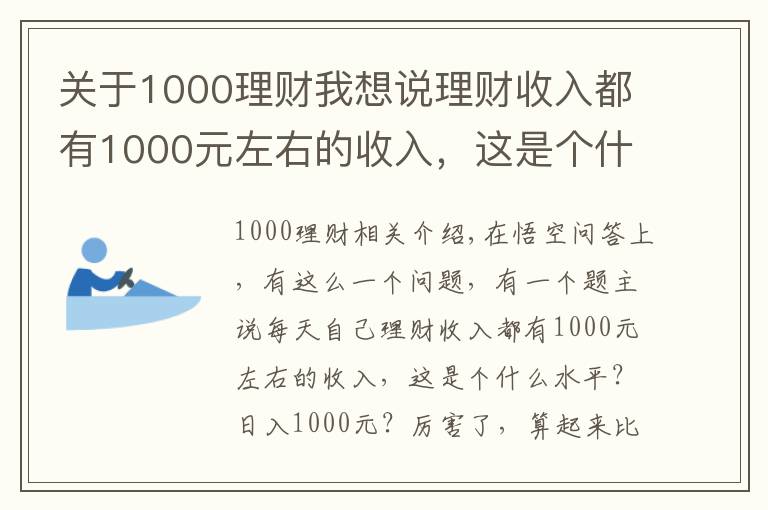 关于1000理财我想说理财收入都有1000元左右的收入，这是个什

1000理财相关介绍，在悟空问答上，有这么一个问题，有一个题主说每天自己理财收入都有1000元左右的收入，这是个什么水平？日入1000元？厉害了，算起来比